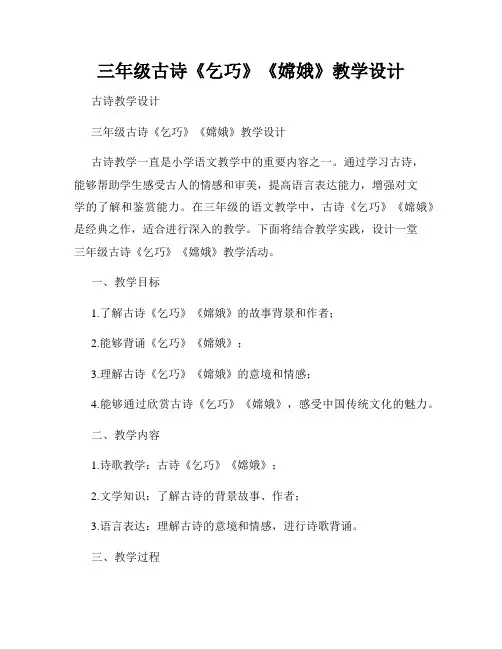 三年级古诗《乞巧》《嫦娥》教学设计

古诗教学设计

三年级古诗《乞巧》《嫦娥》教学设计

古诗教学一直是小学语文教学中的重要内容之一。通过学习古诗，能够帮助学生感受古人的情感和审美，提高语言表达能力，增强对文学的了解和鉴赏能力。在三年级的语文教学中，古诗《乞巧》《嫦娥》是经典之作，适合进行深入的教学。下面将结合教学实践，设计一堂三年级古诗《乞巧》《嫦娥》教学活动。

一、教学目标

1.了解古诗《乞巧》《嫦娥》的故事背景和作者；

2.能够背诵《乞巧》《嫦娥》；

3.理解古诗《乞巧》《嫦娥》的意境和情感；

4.能够通过欣赏古诗《乞巧》《嫦娥》，感受中国传统文化的魅力。

二、教学内容

1.诗歌教学：古诗《乞巧》《嫦娥》；

2.文学知识：了解古诗的背景故事、作者；

3.语言表达：理解古诗的意境和情感，进行诗歌背诵。

三、教学过程